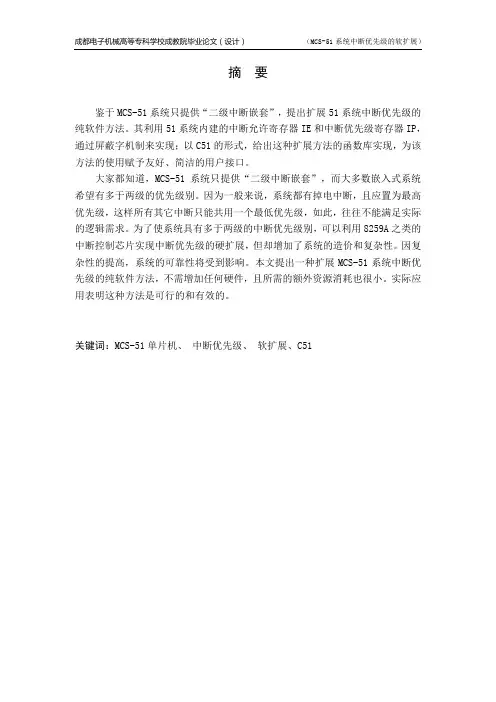 成都电子机械高等专科学校成教院毕业论文（设计）　　（MCS-51 系统中断优先级的软扩展）

摘　要

鉴于 MCS-51 系统只提供“二级中断嵌套”，提出扩展 51 系统中断优先级的纯软件方法。其利用 51 系统内建的中断允许寄存器 IE 和中断优先级寄存器 IP，通过屏蔽字机制来实现；以 C51 的形式，给出这种扩展方法的函数库实现，为该方法的使用赋予友好、简洁的用户接口。

大家都知道，MCS-51 系统只提供“二级中断嵌套”，而大多数嵌入式系统希望有多于两级的优先级别。因为一般来说，系统都有掉电中断，且应置为最高优先级，这样所有其它中断只能共用一个最低优先级，如此，往往不能满足实际的逻辑需求。为了使系统具有多于两级的中断优先级别，可以利用 8259A 之类的中断控制芯片实现中断优先级的硬扩展，但却增加了系统的造价和复杂性。因复杂性的提高，系统的可靠性将受到影响。本文提出一种扩展 MCS-51 系统中断优先级的纯软件方法，不需增加任何硬件，且所需的额外资源消耗也很小。实际应用表明这种方法是可行的和有效的。

关键词：MCS-51 单片机、 中断优先级、 软扩展、C51